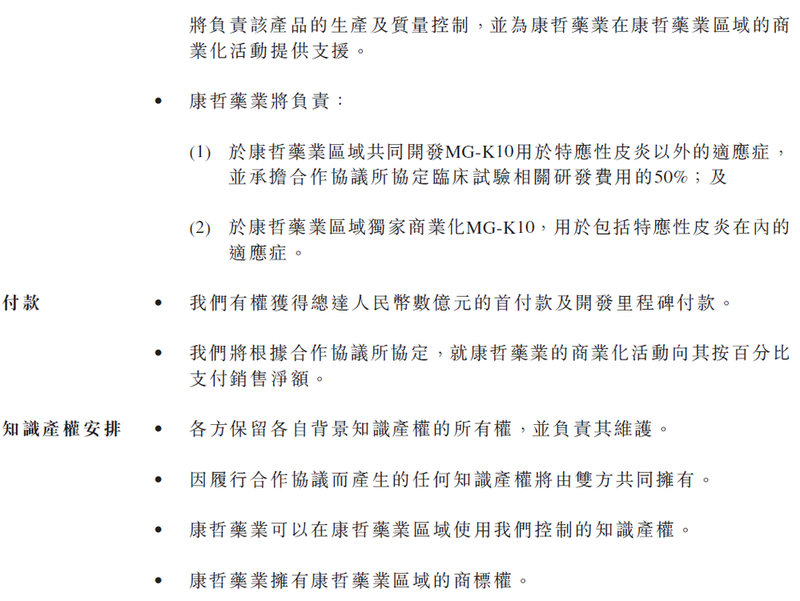 將負責該產品的生產及質量控制，並為康哲藥業在康哲藥業區域的商業化活動提供支援。

• 康哲藥業將負責：

(1) 於康哲藥業區域共同開發MG-K10用於特應性皮炎以外的適應症，並承擔合作協議所協定臨床試驗相關研發費用的50%；及

(2) 於康哲藥業區域獨家商業化MG-K10，用於包括特應性皮炎在內的適應症。

付款

• 我們有權獲得總達人民幣數億元的首付款及開發里程碑付款。

• 我們將根據合作協議所協定，就康哲藥業的商業化活動向其按百分比支付銷售淨額。

知識產權安排

• 各方保留各自背景知識產權的所有權，並負責其維護。

• 因履行合作協議而產生的任何知識產權將由雙方共同擁有。

• 康哲藥業可以在康哲藥業區域使用我們控制的知識產權。

• 康哲藥業擁有康哲藥業區域的商標權。